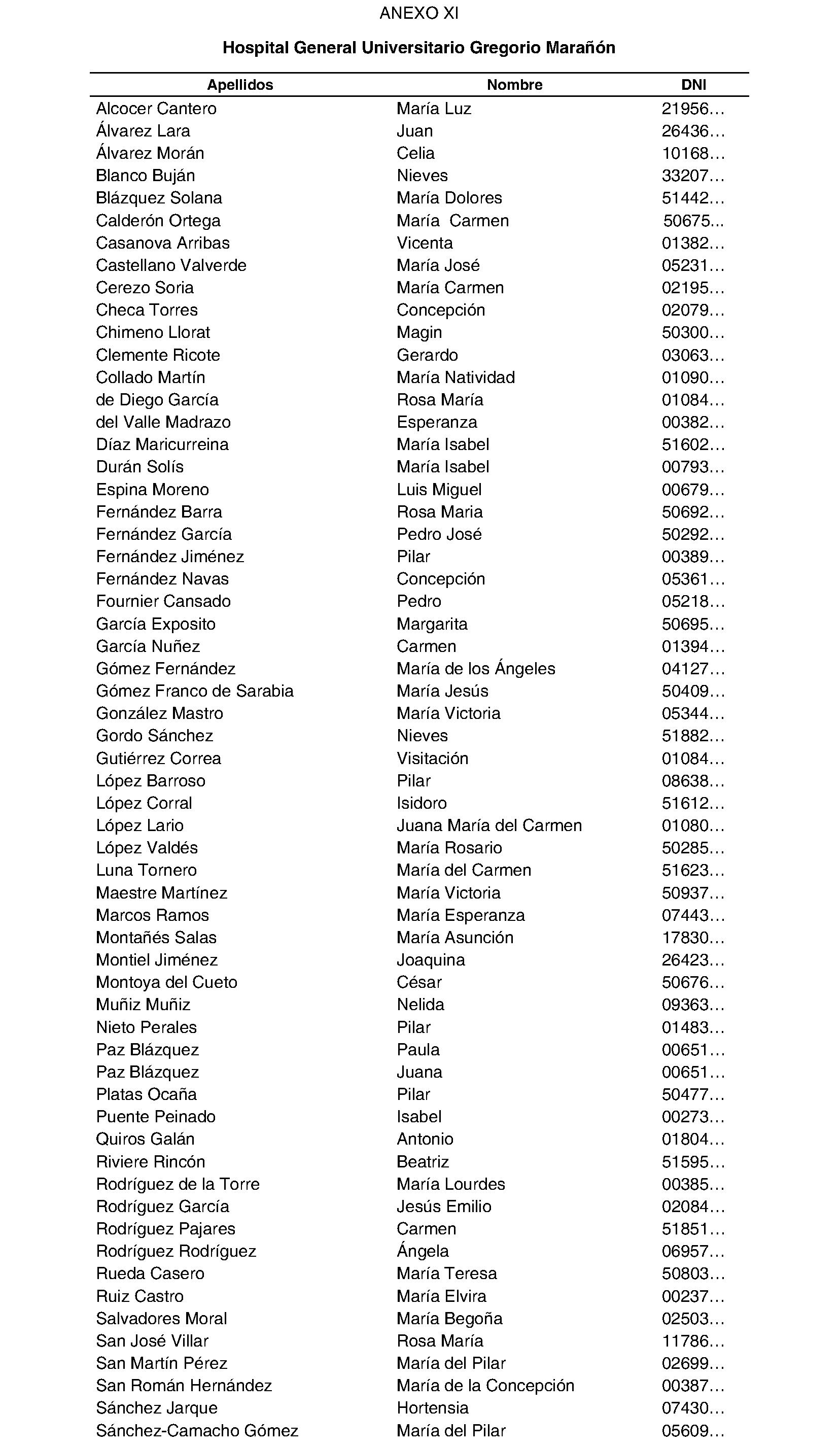 ANEXO XI

Hospital General Universitario Gregorio Marañón

| Apellidos | Nombre | DNI |
|---|---|---|
| Alcocer Cantero | María Luz | 21956… |
| Álvarez Lara | Juan | 26436… |
| Álvarez Morán | Celia | 10168… |
| Blanco Buján | Nieves | 33207… |
| Blázquez Solana | María Dolores | 51442… |
| Calderón Ortega | María Carmen | 50675… |
| Casanova Arribas | Vicenta | 01382… |
| Castellano Valverde | María José | 05231… |
| Cerezo Soria | María Carmen | 02195… |
| Checa Torres | Concepción | 02079… |
| Chimeno Llorat | Magin | 50300… |
| Clemente Ricote | Gerardo | 03063… |
| Collado Martín | María Natividad | 01090… |
| de Diego García | Rosa María | 01084… |
| del Valle Madrazo | Esperanza | 00382… |
| Díaz Maricurreina | María Isabel | 51602… |
| Durán Solís | María Isabel | 00793… |
| Espina Moreno | Luis Miguel | 00679… |
| Fernández Barra | Rosa Maria | 50692… |
| Fernández García | Pedro José | 50292… |
| Fernández Jiménez | Pilar | 00389… |
| Fernández Navas | Concepción | 05361… |
| Fournier Cansado | Pedro | 05218… |
| García Exposito | Margarita | 50695… |
| García Nuñez | Carmen | 01394… |
| Gómez Fernández | María de los Ángeles | 04127… |
| Gómez Franco de Sarabia | María Jesús | 50409… |
| González Mastro | María Victoria | 05344… |
| Gordo Sánchez | Nieves | 51882… |
| Gutiérrez Correa | Visitación | 01084… |
| López Barroso | Pilar | 08638… |
| López Corral | Isidoro | 51612… |
| López Lario | Juana María del Carmen | 01080… |
| López Valdés | María Rosario | 50285… |
| Luna Tornero | María del Carmen | 51623… |
| Maestre Martínez | María Victoria | 50937… |
| Marcos Ramos | María Esperanza | 07443… |
| Montañés Salas | María Asunción | 17830… |
| Montiel Jiménez | Joaquina | 26423… |
| Montoya del Cueto | César | 50676… |
| Muñiz Muñiz | Nelida | 09363… |
| Nieto Perales | Pilar | 01483… |
| Paz Blázquez | Paula | 00651… |
| Paz Blázquez | Juana | 00651… |
| Platas Ocaña | Pilar | 50477… |
| Puente Peinado | Isabel | 00273… |
| Quiros Galán | Antonio | 01804… |
| Riviere Rincón | Beatriz | 51595… |
| Rodríguez de la Torre | María Lourdes | 00385… |
| Rodríguez García | Jesús Emilio | 02084… |
| Rodríguez Pajares | Carmen | 51851… |
| Rodríguez Rodríguez | Ángela | 06957… |
| Rueda Casero | María Teresa | 50803… |
| Ruiz Castro | María Elvira | 00237… |
| Salvadores Moral | María Begoña | 02503… |
| San José Villar | Rosa María | 11786… |
| San Martín Pérez | María del Pilar | 02699… |
| San Román Hernández | María de la Concepción | 00387… |
| Sánchez Jarque | Hortensia | 07430… |
| Sánchez-Camacho Gómez | María del Pilar | 05609… |